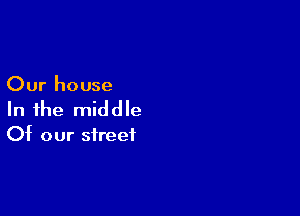 Our house
In the middle
Of our street